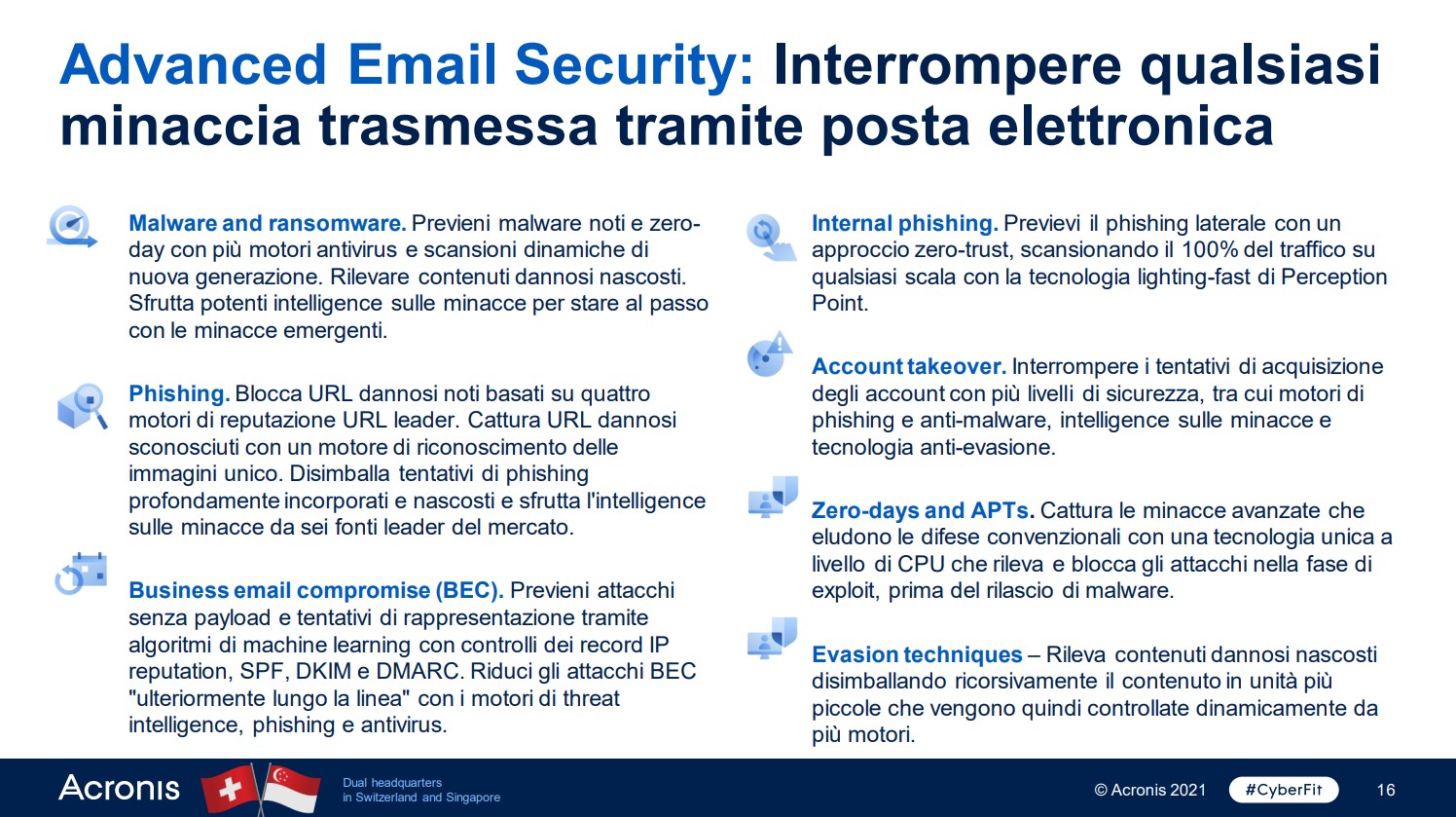 Advanced Email Security: Interrompere qualsiasi minaccia trasmessa tramite posta elettronica

Malware and ransomware. Previeni malware noti e zero-day con più motori antivirus e scansioni dinamiche di nuova generazione. Rilevare contenuti dannosi nascosti. Sfrutta potenti intelligence sulle minacce per stare al passo con le minacce emergenti.

Phishing. Blocca URL dannosi noti basati su quattro motori di reputazione URL leader. Cattura URL dannosi sconosciuti con un motore di riconoscimento delle immagini unico. Disimballa tentativi di phishing profondamente incorporati e nascosti e sfrutta l'intelligence sulle minacce da sei fonti leader del mercato.

Business email compromise (BEC). Previeni attacchi senza payload e tentativi di rappresentazione tramite algoritmi di machine learning con controlli dei record IP reputation, SPF, DKIM e DMARC. Riduci gli attacchi BEC "ulteriormente lungo la linea" con i motori di threat intelligence, phishing e antivirus.

Internal phishing. Previevi il phishing laterale con un approccio zero-trust, scansionando il 100% del traffico su qualsiasi scala con la tecnologia lighting-fast di Perception Point.

Account takeover. Interrompere i tentativi di acquisizione degli account con più livelli di sicurezza, tra cui motori di phishing e anti-malware, intelligence sulle minacce e tecnologia anti-evasione.

Zero-days and APTs. Cattura le minacce avanzate che eludono le difese convenzionali con una tecnologia unica a livello di CPU che rileva e blocca gli attacchi nella fase di exploit, prima del rilascio di malware.

Evasion techniques – Rileva contenuti dannosi nascosti disimballando ricorsivamente il contenuto in unità più piccole che vengono quindi controllate dinamicamente da più motori.

Acronis

Dual headquarters in Switzerland and Singapore

© Acronis 2021 #CyberFit 16